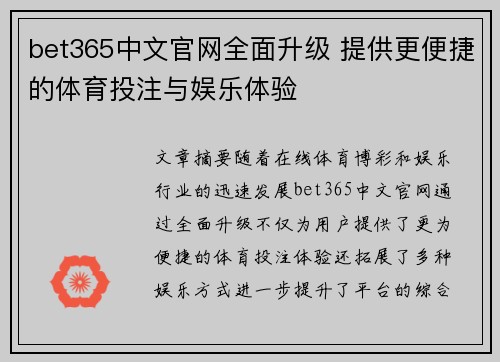 bet365中文官网全面升级 提供更便捷的体育投注与娱乐体验

文章摘要随着在线体育博彩和娱乐行业的迅速发展bet365中文官网通过全面升级不仅为用户提供了更为便捷的体育投注体验还拓展了多种娱乐方式进一步提升了平台的综合